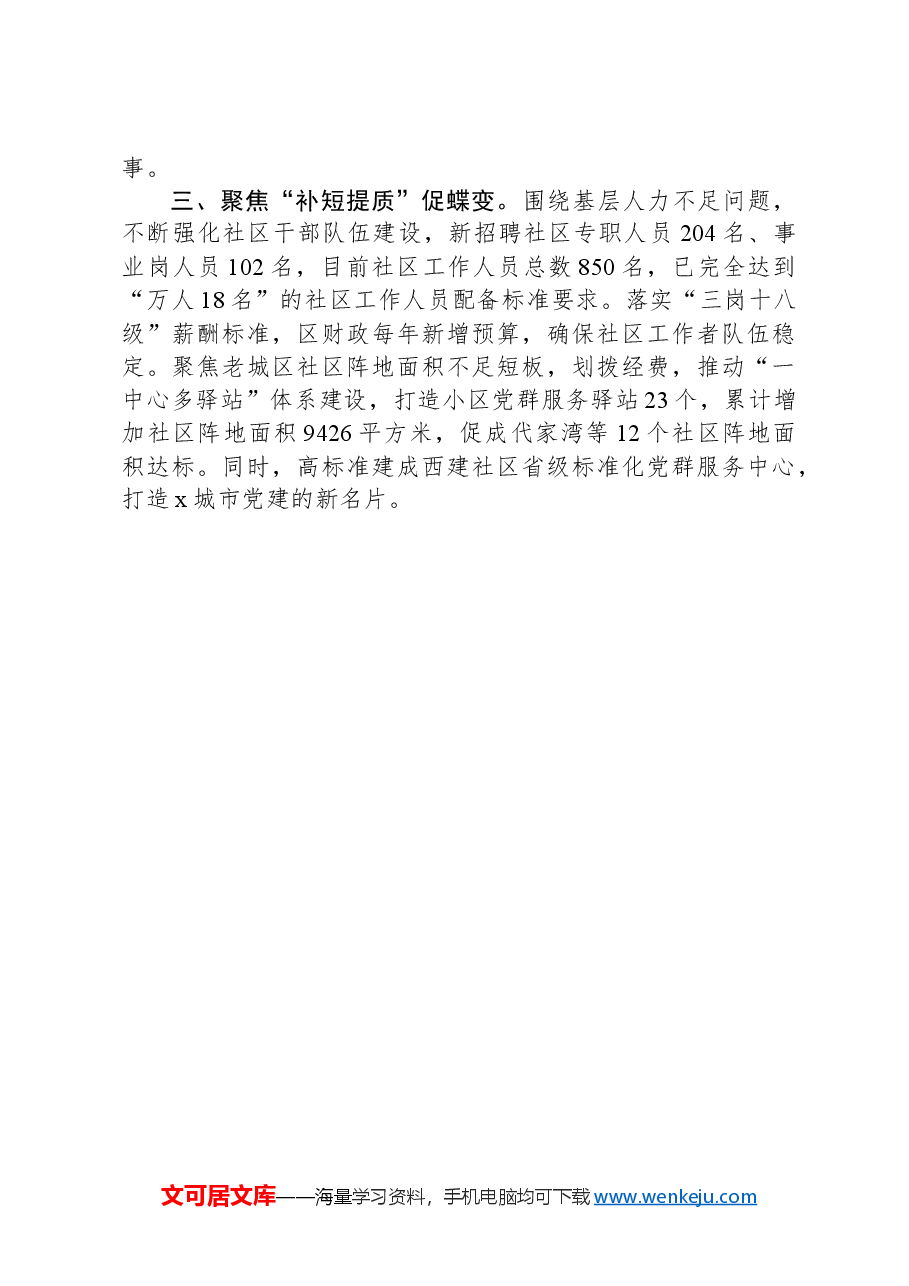 事。

三、聚焦“补短提质”促蝶变。围绕基层人力不足问题，不断强化社区干部队伍建设，新招聘社区专职人员204名、事业岗人员102名，目前社区工作人员总数850名，已完全达到“万人18名”的社区工作人员配备标准要求。落实“三岗十八级”薪酬标准，区财政每年新增预算，确保社区工作者队伍稳定。聚焦老城区社区阵地面积不足短板，划拨经费，推动“一中心多驿站”体系建设，打造小区党群服务驿站23个，累计增加社区阵地面积9426平方米，促成代家湾等12个社区阵地面积达标。同时，高标准建成西建社区省级标准化党群服务中心，打造x城市党建的新名片。

文可居文库——海量学习资料，手机电脑均可下载www.wenkeju.com